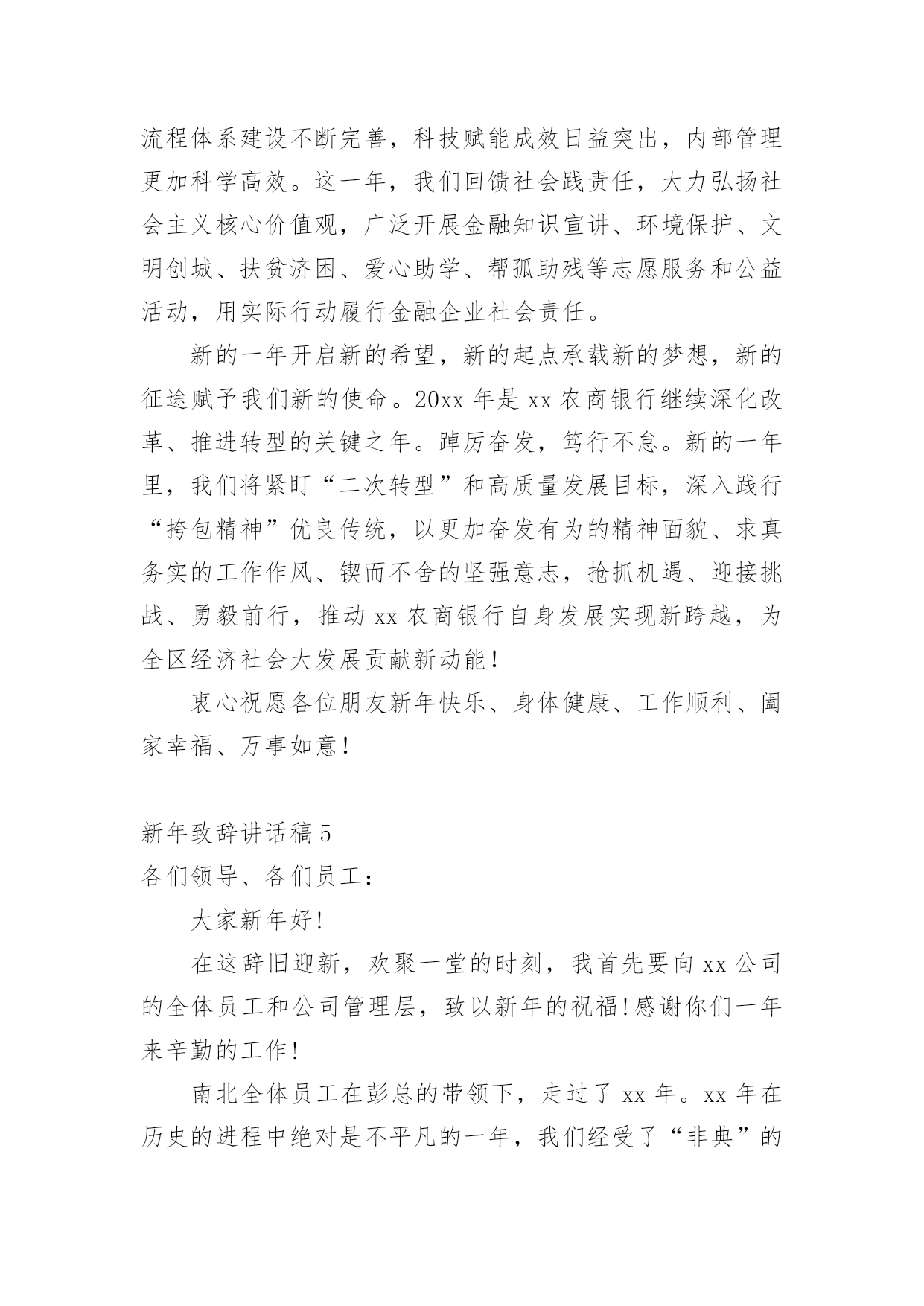 流程体系建设不断完善，科技赋能成效日益突出，内部管理更加科学高效。这一年，我们回馈社会践责任，大力弘扬社会主义核心价值观，广泛开展金融知识宣讲、环境保护、文明创城、扶贫济困、爱心助学、帮孤助残等志愿服务和公益活动，用实际行动履行金融企业社会责任。

新的一年开启新的希望，新的起点承载新的梦想，新的征途赋予我们新的使命。20xx 年是 xx 农商银行继续深化改革、推进转型的关键之年。踔厉奋发，笃行不怠。新的一年里，我们将紧盯“二次转型”和高质量发展目标，深入践行“挎包精神”优良传统，以更加奋发有为的精神面貌、求真务实的工作作风、锲而不舍的坚强意志，抢抓机遇、迎接挑战、勇毅前行，推动 xx 农商银行自身发展实现新跨越，为全区经济社会大发展贡献新动能！

衷心祝愿各位朋友新年快乐、身体健康、工作顺利、阖家幸福、万事如意！

新年致辞讲话稿 5

各们领导、各们员工：

大家新年好!

在这辞旧迎新，欢聚一堂的时刻，我首先要向 xx 公司的全体员工和公司管理层，致以新年的祝福!感谢你们一年来辛勤的工作!

南北全体员工在彭总的带领下，走过了 xx 年。xx 年在历史的进程中绝对是不平凡的一年，我们经受了“非典”的